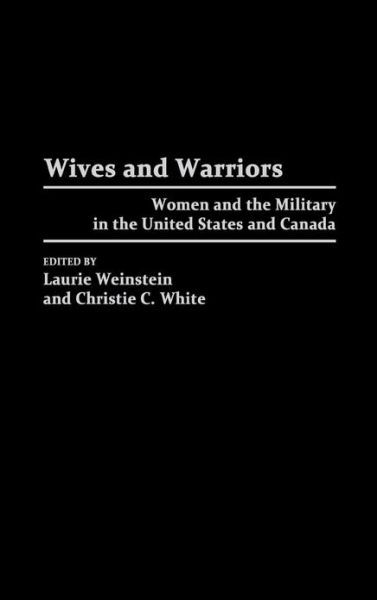 Wives and Warriors

Women and the Military in the United States and Canada

EDITED BY
Laurie Weinstein
and Christie C. White